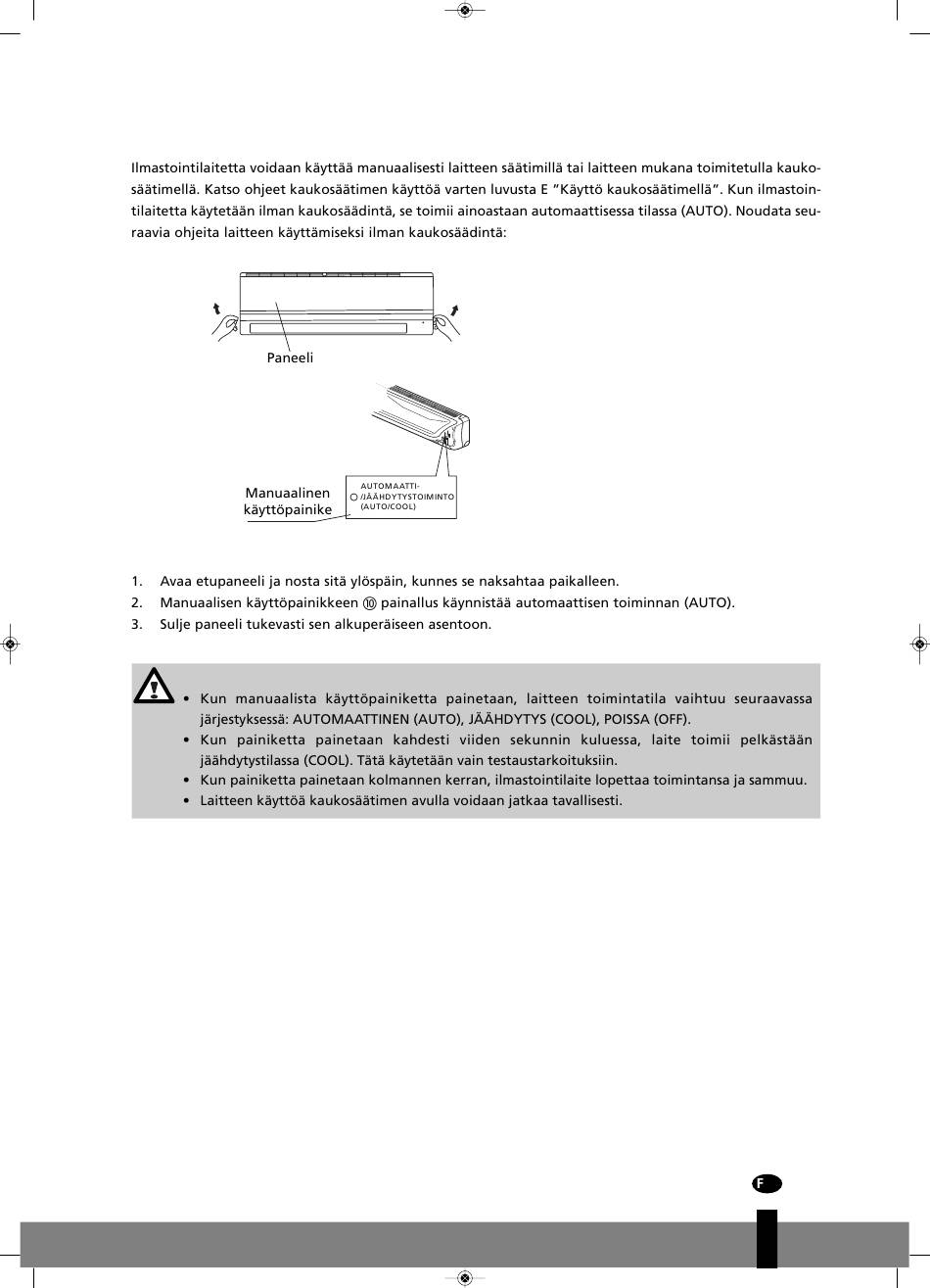 Ilmastointilaitetta voidaan käyttää manuaalisesti laitteen säätimillä tai laitteen mukana toimitetulla kaukosäätimellä. Katso ohjeet kaukosäätimen käyttöä varten luvusta E "Käyttö kaukosäätimellä". Kun ilmastointilaitetta käytetään ilman kaukosäädintä, se toimii ainoastaan automaattisessa tilassa (AUTO). Noudata seuraavia ohjeita laitteen käyttämiseksi ilman kaukosäädintä:

Paneeli

Manuaalinen käyttöpainike

AUTOMAATTI-/JÄÄHDYTYSTOIMINTO (AUTO/COOL)

1. Avaa etupaneeli ja nosta sitä ylöspäin, kunnes se naksahtaa paikalleen.
2. Manuaalisen käyttöpainikkeen ⑩ painallus käynnistää automaattisen toiminnan (AUTO).
3. Sulje paneeli tukevasti sen alkuperäiseen asentoon.

• Kun manuaalista käyttöpainiketta painetaan, laitteen toimintatila vaihtuu seuraavassa järjestyksessä: AUTOMAATTINEN (AUTO), JÄÄHDYTYS (COOL), POISSA (OFF).
• Kun painiketta painetaan kahdesti viiden sekunnin kuluessa, laite toimii pelkästään jäähdytystilassa (COOL). Tätä käytetään vain testaustarkoituksiin.
• Kun painiketta painetaan kolmannen kerran, ilmastointilaite lopettaa toimintansa ja sammuu.
• Laitteen käyttöä kaukosäätimen avulla voidaan jatkaa tavallisesti.

F